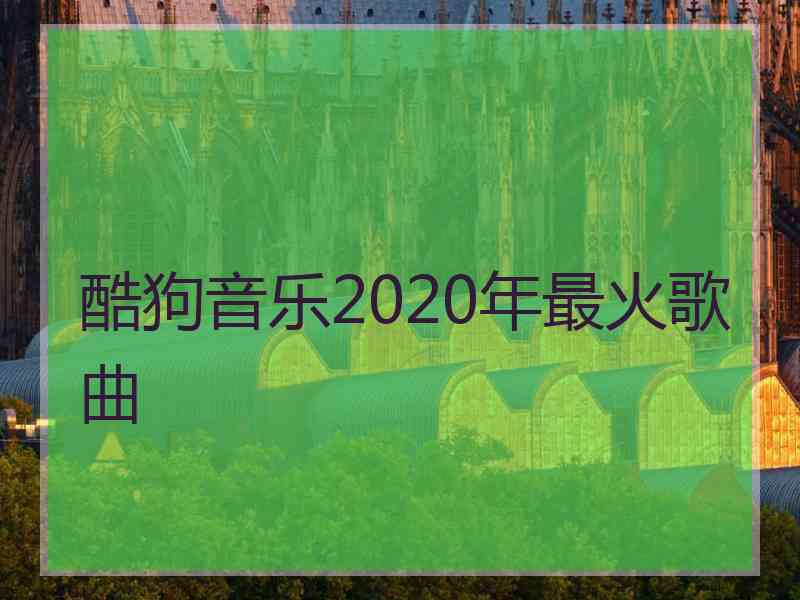 酷狗音乐2020年最火歌曲